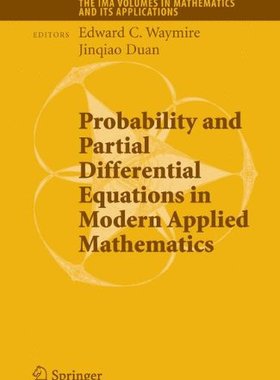 THE IMA VOLUMES IN MATHEMATICS AND ITS APPLICATIONS

EDITORS Edward C. Waymire
Jinqiao Duan

Probability and Partial Differential Equations in Modern Applied Mathematics

Springer